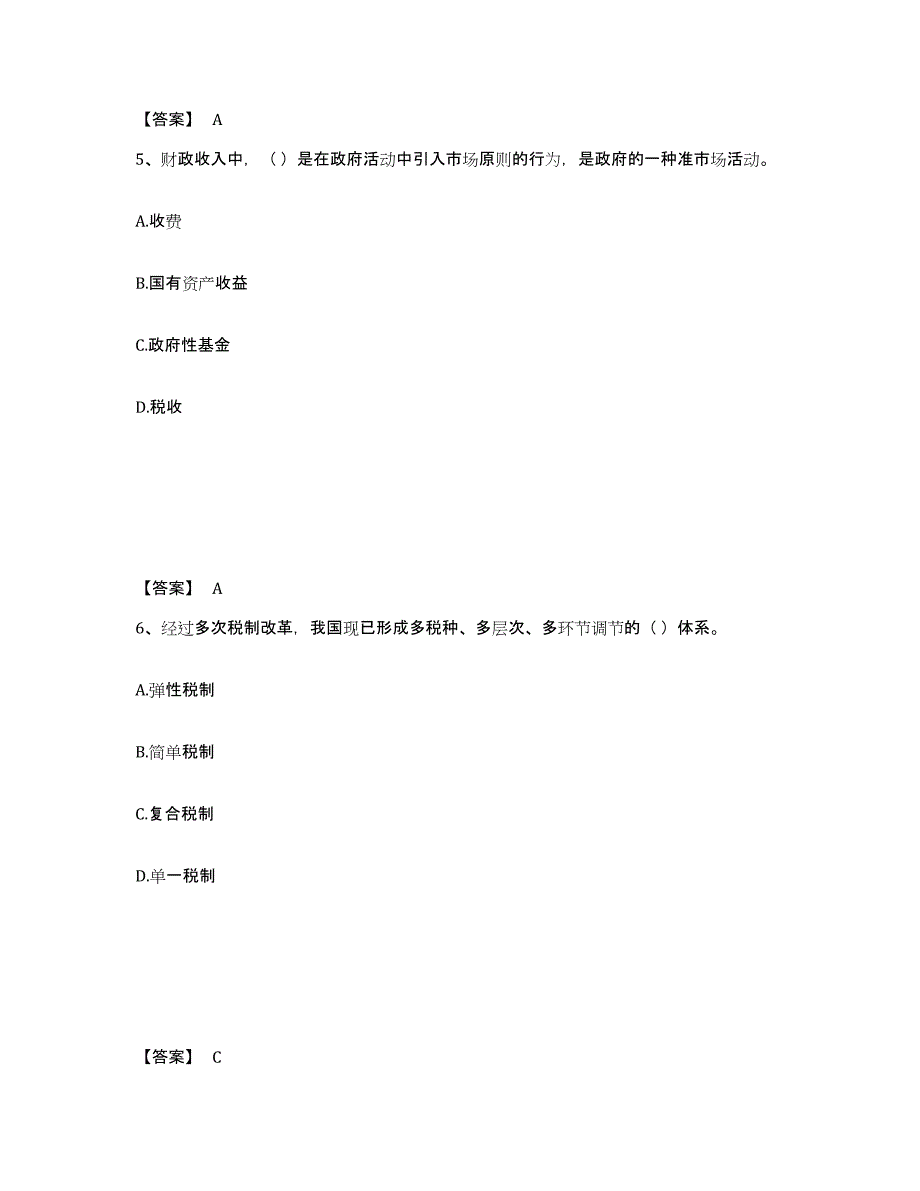 【答案】 A

5、财政收入中，（）是在政府活动中引入市场原则的行为，是政府的一种准市场活动。

A.收费

B.国有资产收益

C.政府性基金

D.税收

【答案】 A

6、经过多次税制改革，我国现已形成多税种、多层次、多环节调节的（）体系。

A.弹性税制

B.简单税制

C.复合税制

D.单一税制

【答案】 C